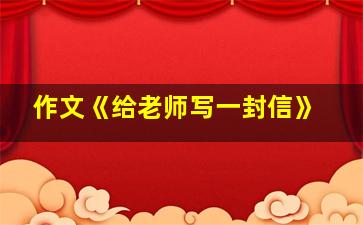 作文《给老师写一封信》